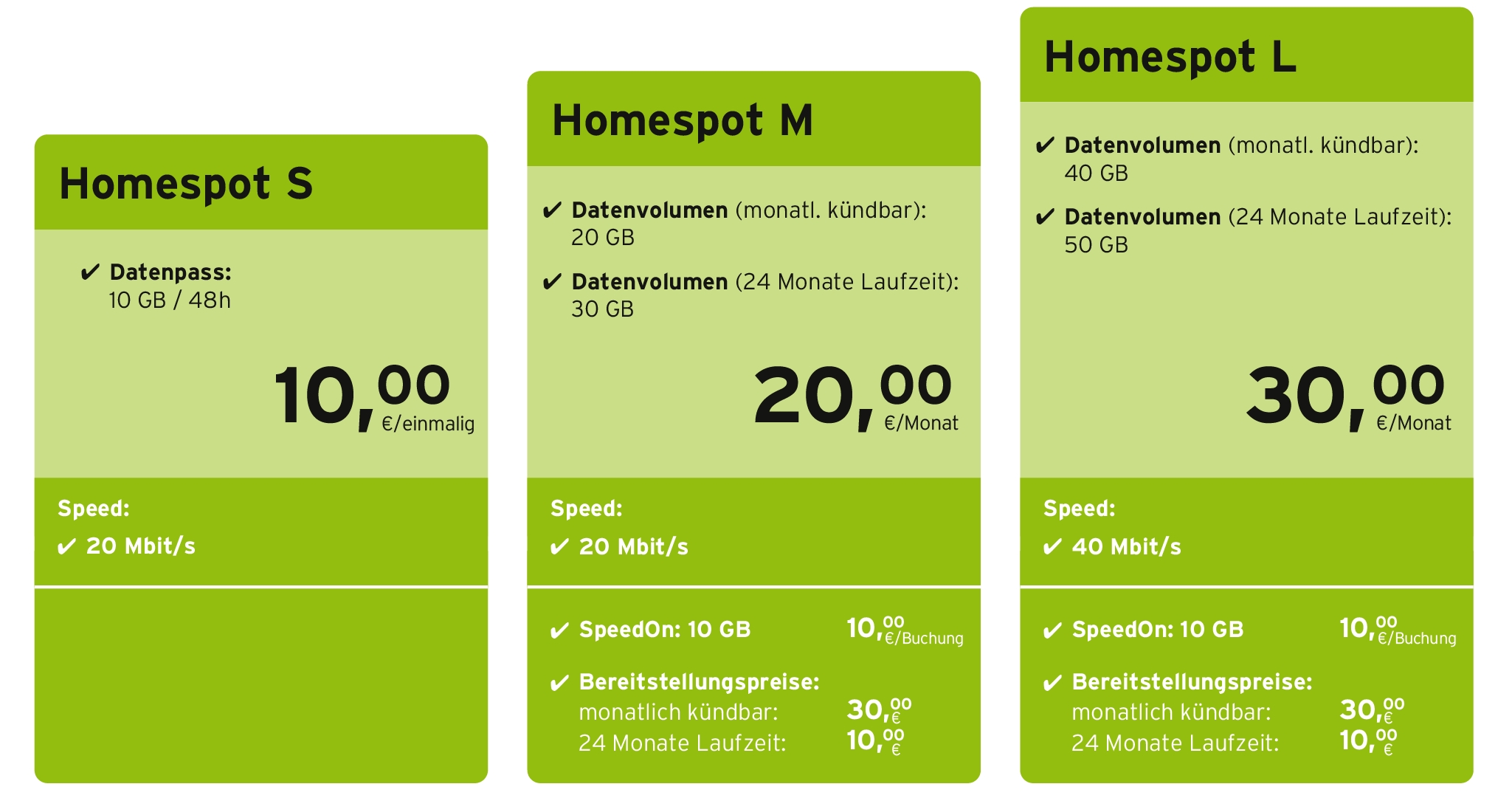 Homespot S

✔ Datenpass:
10 GB / 48h

10,00 €/einmalig

Speed:
✔ 20 Mbit/s

Homespot M

✔ Datenvolumen (monatl. kündbar):
20 GB

✔ Datenvolumen (24 Monate Laufzeit):
30 GB

20,00 €/Monat

Speed:
✔ 20 Mbit/s

✔ SpeedOn: 10 GB 10,00 €/Buchung

✔ Bereitstellungspreise:
monatlich kündbar: 30,00 €
24 Monate Laufzeit: 10,00 €

Homespot L

✔ Datenvolumen (monatl. kündbar):
40 GB

✔ Datenvolumen (24 Monate Laufzeit):
50 GB

30,00 €/Monat

Speed:
✔ 40 Mbit/s

✔ SpeedOn: 10 GB 10,00 €/Buchung

✔ Bereitstellungspreise:
monatlich kündbar: 30,00 €
24 Monate Laufzeit: 10,00 €